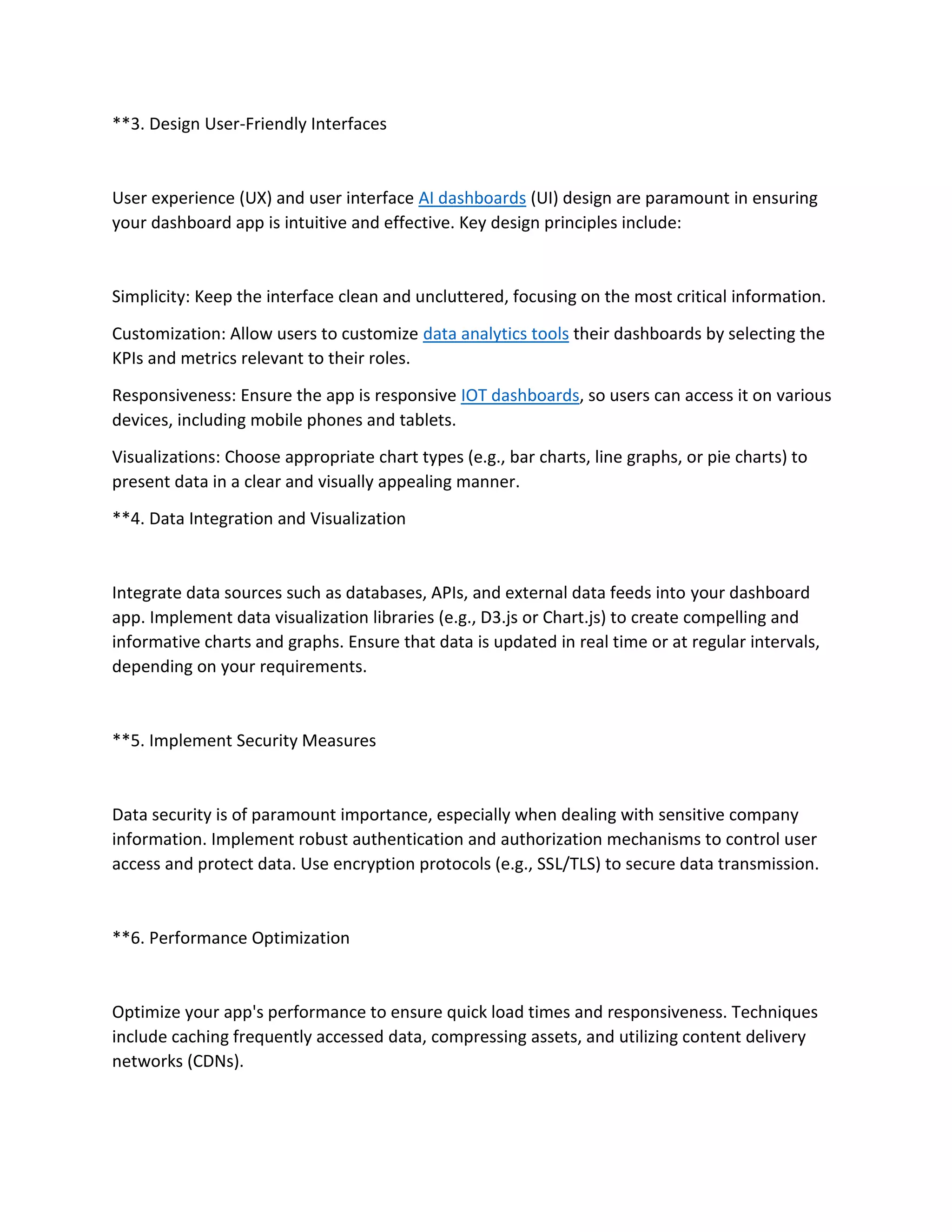 **3. Design User-Friendly Interfaces

User experience (UX) and user interface AI dashboards (UI) design are paramount in ensuring your dashboard app is intuitive and effective. Key design principles include:

Simplicity: Keep the interface clean and uncluttered, focusing on the most critical information.

Customization: Allow users to customize data analytics tools their dashboards by selecting the KPIs and metrics relevant to their roles.

Responsiveness: Ensure the app is responsive IOT dashboards, so users can access it on various devices, including mobile phones and tablets.

Visualizations: Choose appropriate chart types (e.g., bar charts, line graphs, or pie charts) to present data in a clear and visually appealing manner.

**4. Data Integration and Visualization

Integrate data sources such as databases, APIs, and external data feeds into your dashboard app. Implement data visualization libraries (e.g., D3.js or Chart.js) to create compelling and informative charts and graphs. Ensure that data is updated in real time or at regular intervals, depending on your requirements.

**5. Implement Security Measures

Data security is of paramount importance, especially when dealing with sensitive company information. Implement robust authentication and authorization mechanisms to control user access and protect data. Use encryption protocols (e.g., SSL/TLS) to secure data transmission.

**6. Performance Optimization

Optimize your app's performance to ensure quick load times and responsiveness. Techniques include caching frequently accessed data, compressing assets, and utilizing content delivery networks (CDNs).